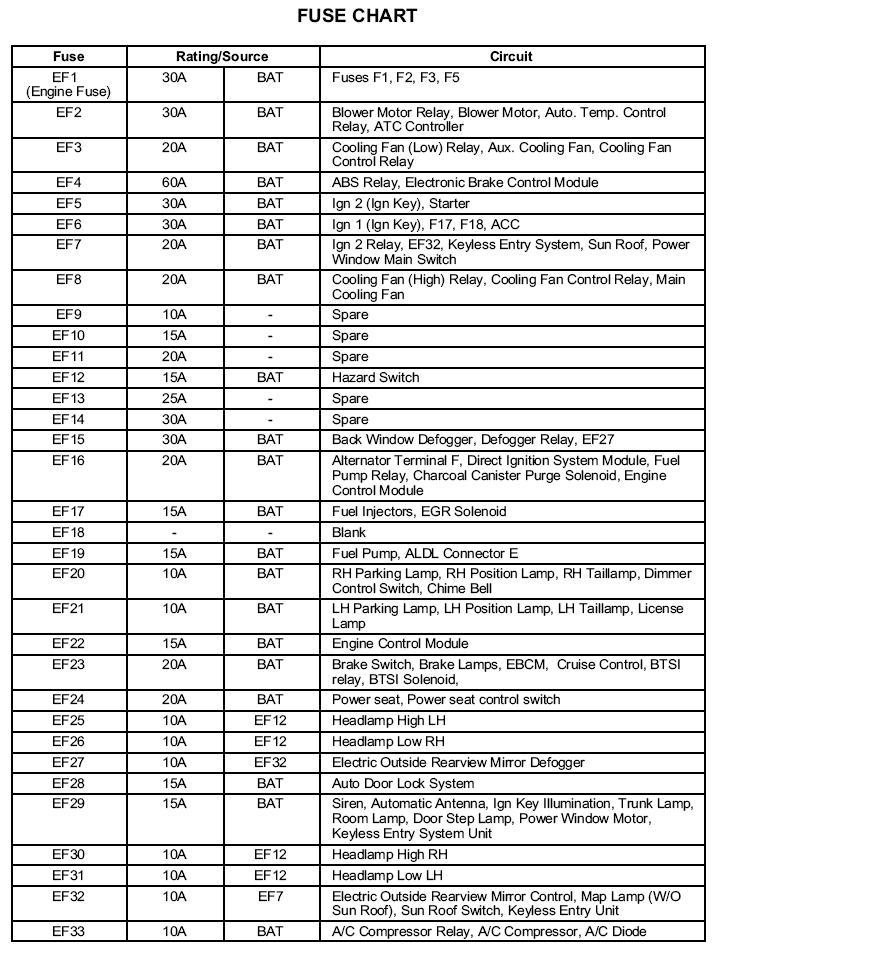 FUSE CHART

| Fuse | Rating/Source | | Circuit |
|---|---|---|---|
| EF1 (Engine Fuse) | 30A | BAT | Fuses F1, F2, F3, F5 |
| EF2 | 30A | BAT | Blower Motor Relay, Blower Motor, Auto. Temp. Control Relay, ATC Controller |
| EF3 | 20A | BAT | Cooling Fan (Low) Relay, Aux. Cooling Fan, Cooling Fan Control Relay |
| EF4 | 60A | BAT | ABS Relay, Electronic Brake Control Module |
| EF5 | 30A | BAT | Ign 2 (Ign Key), Starter |
| EF6 | 30A | BAT | Ign 1 (Ign Key), F17, F18, ACC |
| EF7 | 20A | BAT | Ign 2 Relay, EF32, Keyless Entry System, Sun Roof, Power Window Main Switch |
| EF8 | 20A | BAT | Cooling Fan (High) Relay, Cooling Fan Control Relay, Main Cooling Fan |
| EF9 | 10A | - | Spare |
| EF10 | 15A | - | Spare |
| EF11 | 20A | - | Spare |
| EF12 | 15A | BAT | Hazard Switch |
| EF13 | 25A | - | Spare |
| EF14 | 30A | - | Spare |
| EF15 | 30A | BAT | Back Window Defogger, Defogger Relay, EF27 |
| EF16 | 20A | BAT | Alternator Terminal F, Direct Ignition System Module, Fuel Pump Relay, Charcoal Canister Purge Solenoid, Engine Control Module |
| EF17 | 15A | BAT | Fuel Injectors, EGR Solenoid |
| EF18 | - | - | Blank |
| EF19 | 15A | BAT | Fuel Pump, ALDL Connector E |
| EF20 | 10A | BAT | RH Parking Lamp, RH Position Lamp, RH Taillamp, Dimmer Control Switch, Chime Bell |
| EF21 | 10A | BAT | LH Parking Lamp, LH Position Lamp, LH Taillamp, License Lamp |
| EF22 | 15A | BAT | Engine Control Module |
| EF23 | 20A | BAT | Brake Switch, Brake Lamps, EBCM, Cruise Control, BTSI relay, BTSI Solenoid, |
| EF24 | 20A | BAT | Power seat, Power seat control switch |
| EF25 | 10A | EF12 | Headlamp High LH |
| EF26 | 10A | EF12 | Headlamp Low RH |
| EF27 | 10A | EF32 | Electric Outside Rearview Mirror Defogger |
| EF28 | 15A | BAT | Auto Door Lock System |
| EF29 | 15A | BAT | Siren, Automatic Antenna, Ign Key Illumination, Trunk Lamp, Room Lamp, Door Step Lamp, Power Window Motor, Keyless Entry System Unit |
| EF30 | 10A | EF12 | Headlamp High RH |
| EF31 | 10A | EF12 | Headlamp Low LH |
| EF32 | 10A | EF7 | Electric Outside Rearview Mirror Control, Map Lamp (W/O Sun Roof), Sun Roof Switch, Keyless Entry Unit |
| EF33 | 10A | BAT | A/C Compressor Relay, A/C Compressor, A/C Diode |